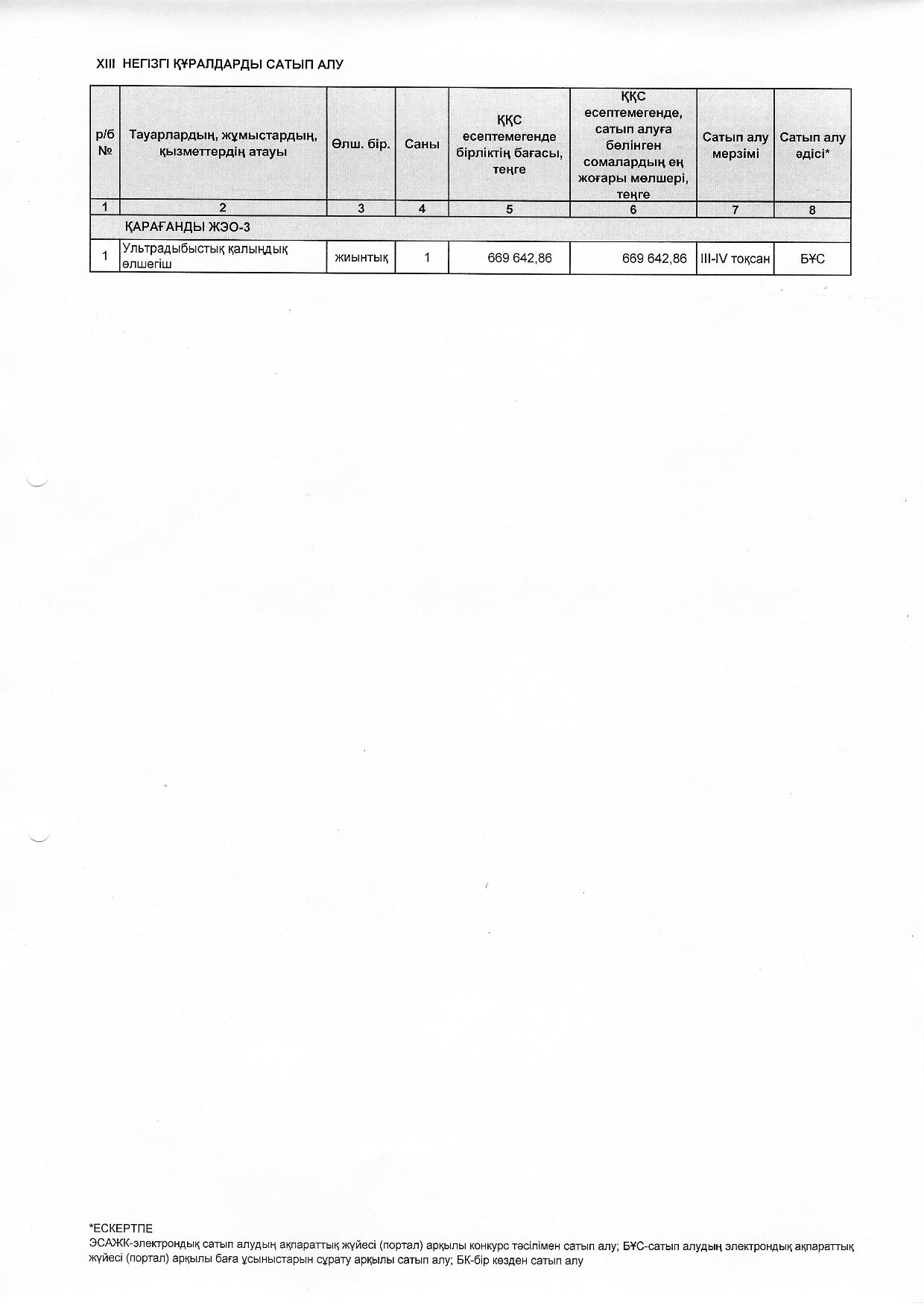 XIII НЕГІЗГІ ҚҰРАЛДАРДЫ САТЫП АЛУ

| р/б № | Тауарлардың, жұмыстардың, қызметтердің атауы | Өлш. бір. | Саны | ҚҚС есептемегенде бірліктің бағасы, теңге | ҚҚС есептемегенде, сатып алуға бөлінген сомалардың ең жоғары мөлшері, теңге | Сатып алу мерзімі | Сатып алу әдісі* |
|---|---|---|---|---|---|---|---|
| 1 | 2 | 3 | 4 | 5 | 6 | 7 | 8 |
| | ҚАРАҒАНДЫ ЖЭО-3 | | | | | | |
| 1 | Ультрадыбыстық қалыңдық өлшегіш | жиынтық | 1 | 669 642,86 | 669 642,86 | III-IV тоқсан | БҰС |

*ЕСКЕРТПЕ
ЭСАЖК-электрондық сатып алудың ақпараттық жүйесі (портал) арқылы конкурс тәсілімен сатып алу; БҰС-сатып алудың электрондық ақпараттық жүйесі (портал) арқылы баға ұсыныстарын сұрату арқылы сатып алу; БК-бір көзден сатып алу